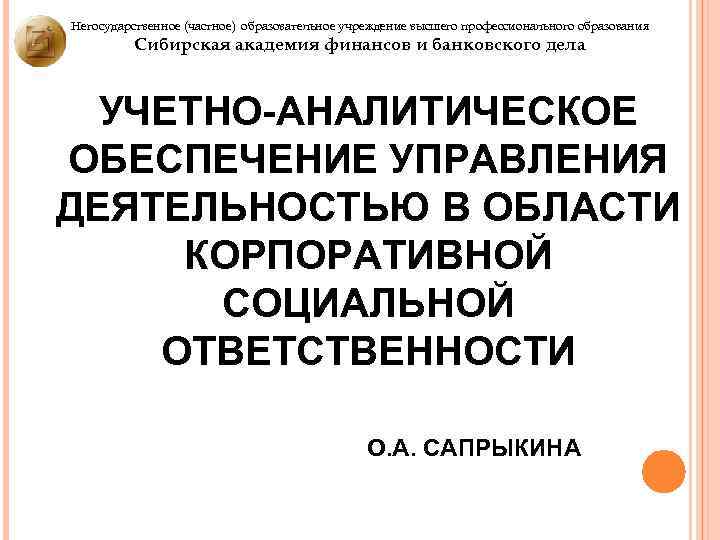 Негосударственное (частное) образовательное учреждение высшего профессионального образования
Сибирская академия финансов и банковского дела

УЧЕТНО-АНАЛИТИЧЕСКОЕ ОБЕСПЕЧЕНИЕ УПРАВЛЕНИЯ ДЕЯТЕЛЬНОСТЬЮ В ОБЛАСТИ КОРПОРАТИВНОЙ СОЦИАЛЬНОЙ ОТВЕТСТВЕННОСТИ

О.А. САПРЫКИНА